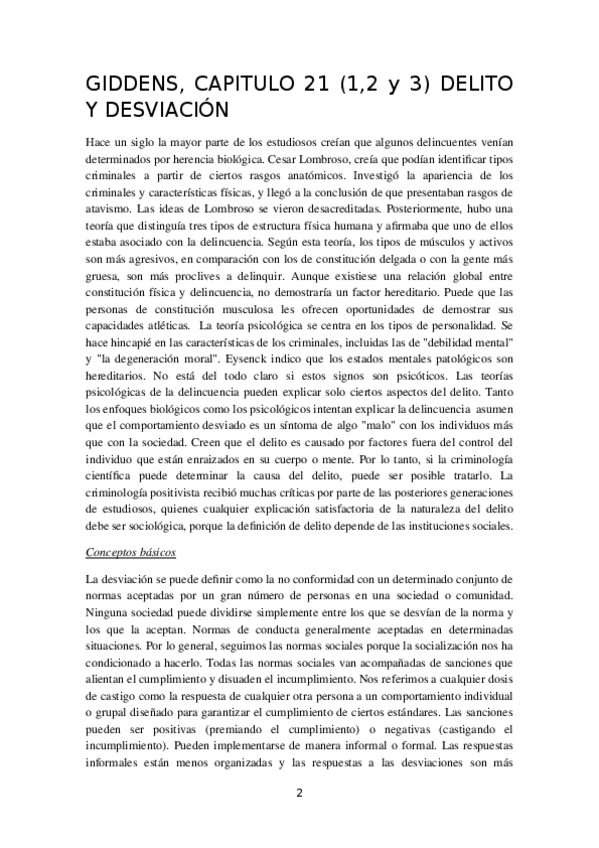 GIDDENS, CAPITULO 21 (1,2 y 3) DELITO Y DESVIACIÓN

Hace un siglo la mayor parte de los estudiosos creían que algunos delincuentes venían determinados por herencia biológica. Cesar Lombroso, creía que podían identificar tipos criminales a partir de ciertos rasgos anatómicos. Investigó la apariencia de los criminales y características físicas, y llegó a la conclusión de que presentaban rasgos de atavismo. Las ideas de Lombroso se vieron desacreditadas. Posteriormente, hubo una teoría que distinguía tres tipos de estructura física humana y afirmaba que uno de ellos estaba asociado con la delincuencia. Según esta teoría, los tipos de músculos y activos son más agresivos, en comparación con los de constitución delgada o con la gente más gruesa, son más proclives a delinquir. Aunque existiese una relación global entre constitución física y delincuencia, no demostraría un factor hereditario. Puede que las personas de constitución musculosa les ofrecen oportunidades de demostrar sus capacidades atléticas. La teoría psicológica se centra en los tipos de personalidad. Se hace hincapié en las características de los criminales, incluidas las de "debilidad mental" y "la degeneración moral". Eysenck indico que los estados mentales patológicos son hereditarios. No está del todo claro si estos signos son psicóticos. Las teorías psicológicas de la delincuencia pueden explicar solo ciertos aspectos del delito. Tanto los enfoques biológicos como los psicológicos intentan explicar la delincuencia asumen que el comportamiento desviado es un síntoma de algo "malo" con los individuos más que con la sociedad. Creen que el delito es causado por factores fuera del control del individuo que están enraizados en su cuerpo o mente. Por lo tanto, si la criminología científica puede determinar la causa del delito, puede ser posible tratarlo. La criminología positivista recibió muchas críticas por parte de las posteriores generaciones de estudiosos, quienes cualquier explicación satisfactoria de la naturaleza del delito debe ser sociológica, porque la definición de delito depende de las instituciones sociales.

Conceptos básicos

La desviación se puede definir como la no conformidad con un determinado conjunto de normas aceptadas por un gran número de personas en una sociedad o comunidad. Ninguna sociedad puede dividirse simplemente entre los que se desvían de la norma y los que la aceptan. Normas de conducta generalmente aceptadas en determinadas situaciones. Por lo general, seguimos las normas sociales porque la socialización nos ha condicionado a hacerlo. Todas las normas sociales van acompañadas de sanciones que alientan el cumplimiento y disuaden el incumplimiento. Nos referimos a cualquier dosis de castigo como la respuesta de cualquier otra persona a un comportamiento individual o grupal diseñado para garantizar el cumplimiento de ciertos estándares. Las sanciones pueden ser positivas (premiando el cumplimiento) o negativas (castigando el incumplimiento). Pueden implementarse de manera informal o formal. Las respuestas informales están menos organizadas y las respuestas a las desviaciones son más

2